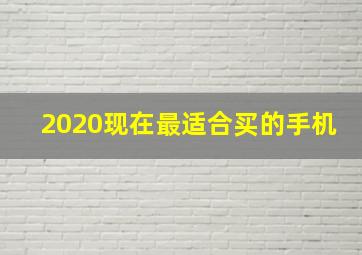 2020现在最适合买的手机